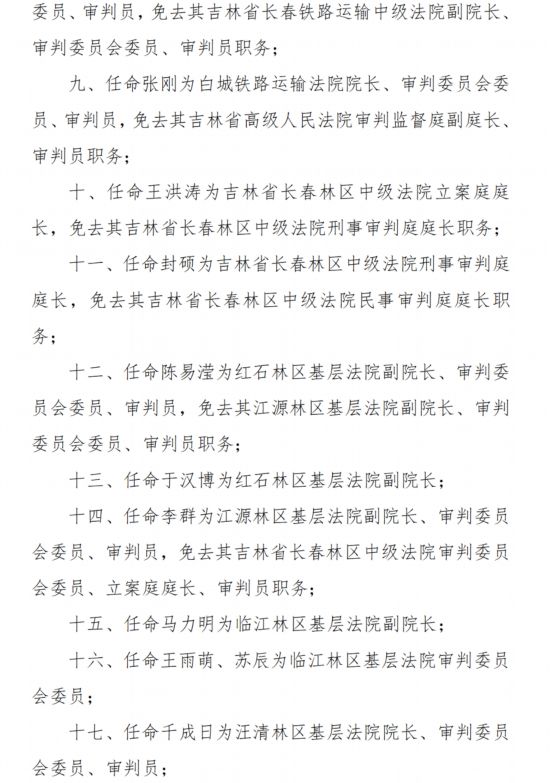 委员、审判员，免去其吉林省长春铁路运输中级法院副院长、审判委员会委员、审判员职务；

九、任命张刚为白城铁路运输法院院长、审判委员会委员、审判员，免去其吉林省高级人民法院审判监督庭副庭长、审判员职务；

十、任命王洪涛为吉林省长春林区中级法院立案庭庭长，免去其吉林省长春林区中级法院刑事审判庭庭长职务；

十一、任命封硕为吉林省长春林区中级法院刑事审判庭庭长，免去其吉林省长春林区中级法院民事审判庭庭长职务；

十二、任命陈易滢为红石林区基层法院副院长、审判委员会委员、审判员，免去其江源林区基层法院副院长、审判委员会委员、审判员职务；

十三、任命于汉博为红石林区基层法院副院长；

十四、任命李群为江源林区基层法院副院长、审判委员会委员、审判员，免去其吉林省长春林区中级法院审判委员会委员、立案庭庭长、审判员职务；

十五、任命马力明为临江林区基层法院副院长；

十六、任命王雨萌、苏辰为临江林区基层法院审判委员会委员；

十七、任命千成日为汪清林区基层法院院长、审判委员会委员、审判员；